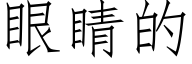 眼睛的